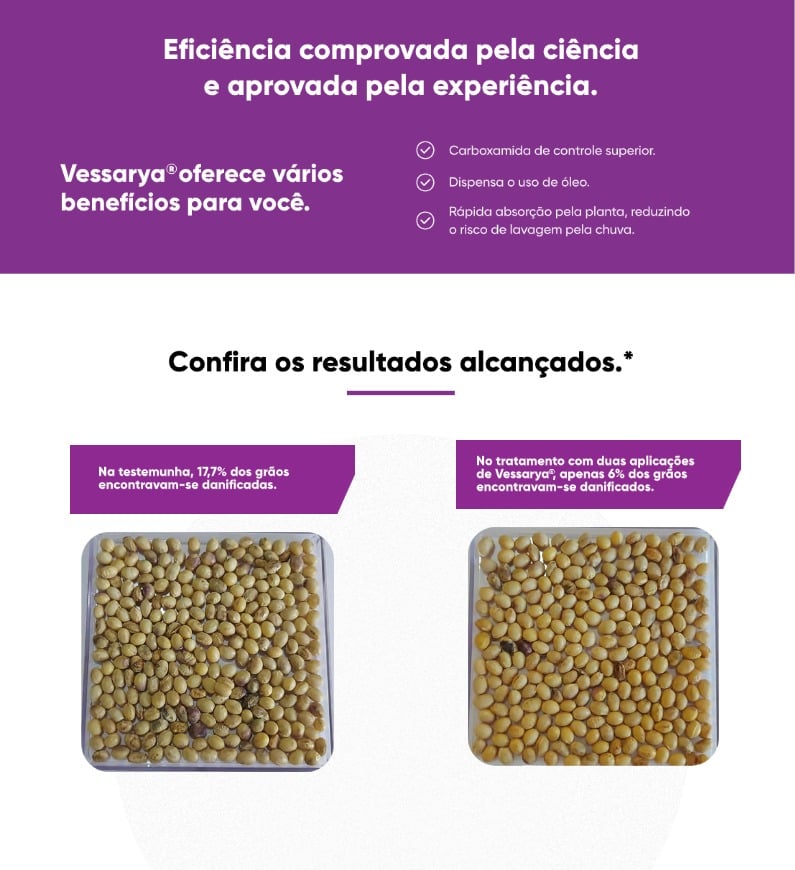 Eficiência comprovada pela ciência e aprovada pela experiência.

Vessarya® oferece vários benefícios para você.

Carboxamida de controle superior.

Dispensa o uso de óleo.

Rápida absorção pela planta, reduzindo o risco de lavagem pela chuva.

Confira os resultados alcançados.*

Na testemunha, 17,7% dos grãos encontravam-se danificadas.

No tratamento com duas aplicações de Vessarya®, apenas 6% dos grãos encontravam-se danificados.